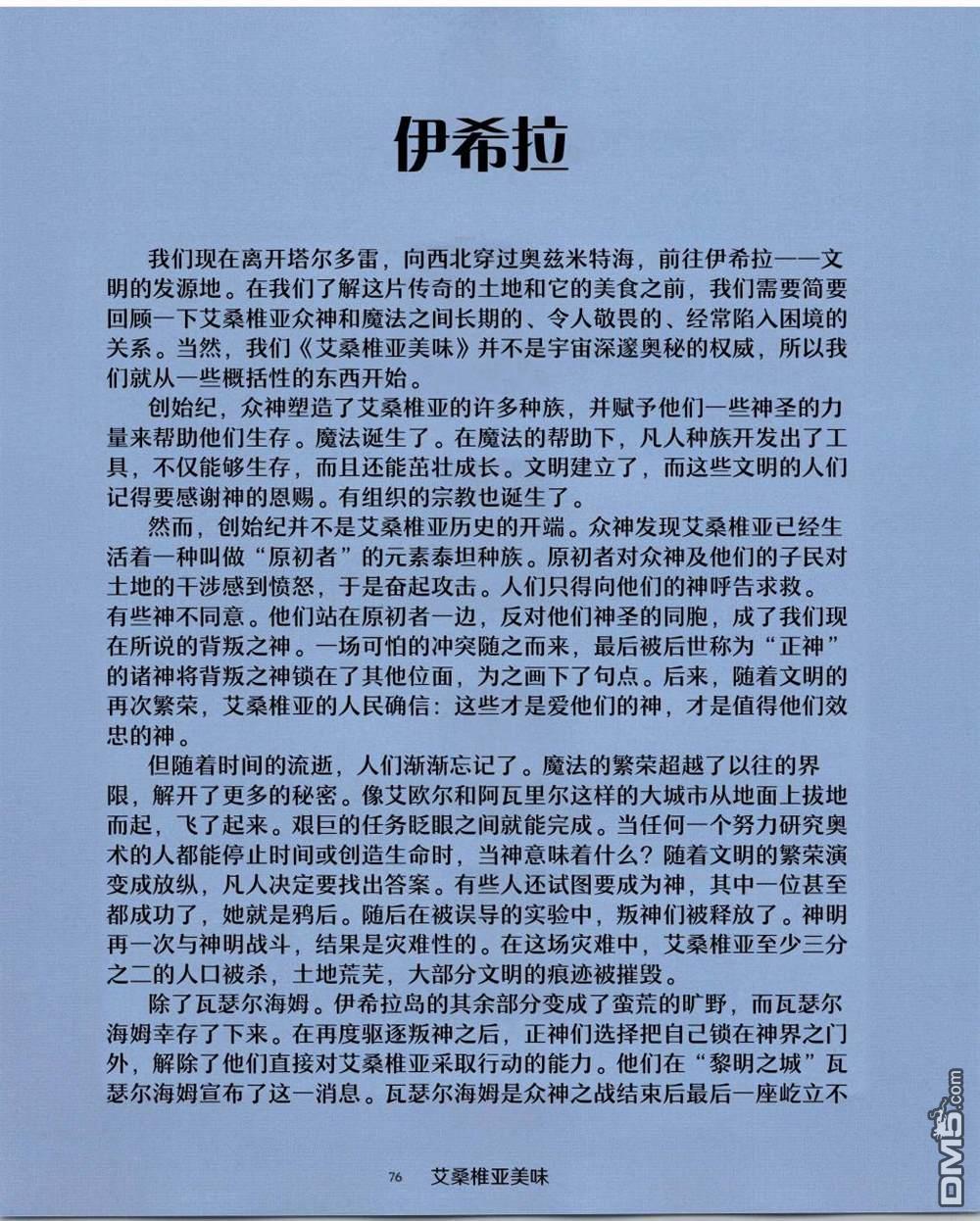 伊希拉

我们现在离开塔尔多雷，向西北穿过奥兹米特海，前往伊希拉——文明的发源地。在我们了解这片传奇的土地和它的美食之前，我们需要简要回顾一下艾桑椎亚众神和魔法之间长期的、令人敬畏的、经常陷入困境的关系。当然，我们《艾桑椎亚美味》并不是宇宙深邃奥秘的权威，所以我们就从一些概括性的东西开始。

创始纪，众神塑造了艾桑椎亚的许多种族，并赋予他们一些神圣的力量来帮助他们生存。魔法诞生了。在魔法的帮助下，凡人种族开发出了工具，不仅能够生存，而且还能茁壮成长。文明建立了，而这些文明的人们记得要感谢神的恩赐。有组织的宗教也诞生了。

然而，创始纪并不是艾桑椎亚历史的开端。众神发现艾桑椎亚已经生活着一种叫做“原初者”的元素泰坦种族。原初者对众神及他们的子民对土地的干涉感到愤怒，于是奋起攻击。人们只得向他们的神呼告求救。有些神不同意。他们站在原初者一边，反对他们神圣的同胞，成了我们现在所说的背叛之神。一场可怕的冲突随之而来，最后被后世称为“正神”的诸神将背叛之神锁在了其他位面，为之画下了句点。后来，随着文明的再次繁荣，艾桑椎亚的人民确信：这些才是爱他们的神，才是值得他们效忠的神。

但随着时间的流逝，人们渐渐忘记了。魔法的繁荣超越了以往的界限，解开了更多的秘密。像艾欧尔和阿瓦里尔这样的大城市从地面上拔地而起，飞了起来。艰巨的任务眨眼之间就能完成。当任何一个努力研究奥术的人都能停止时间或创造生命时，当神意味着什么？随着文明的繁荣演变成放纵，凡人决定要找出答案。有些人还试图要成为神，其中一位甚至都成功了，她就是鸦后。随后在被误导的实验中，叛神们被释放了。神明再一次与神明战斗，结果是灾难性的。在这场灾难中，艾桑椎亚至少三分之二的人口被杀，土地荒芜，大部分文明的痕迹被摧毁。

除了瓦瑟尔海姆。伊希拉岛的其余部分变成了蛮荒的旷野，而瓦瑟尔海姆幸存了下来。在再度驱逐叛神之后，正神们选择把自己锁在神界之门外，解除了他们直接对艾桑椎亚采取行动的能力。他们在“黎明之城”瓦瑟尔海姆宣布了这一消息。瓦瑟尔海姆是众神之战结束后最后一座屹立不

76 艾桑椎亚美味

DM5.com